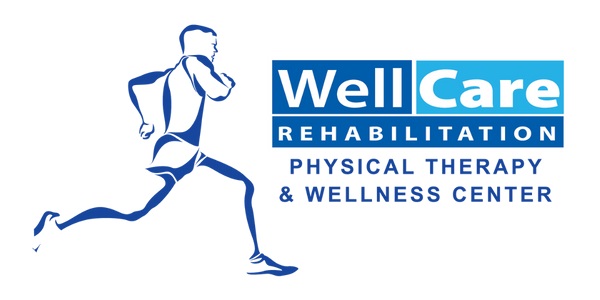 Well Care
REHABILITATION
PHYSICAL THERAPY
& WELLNESS CENTER